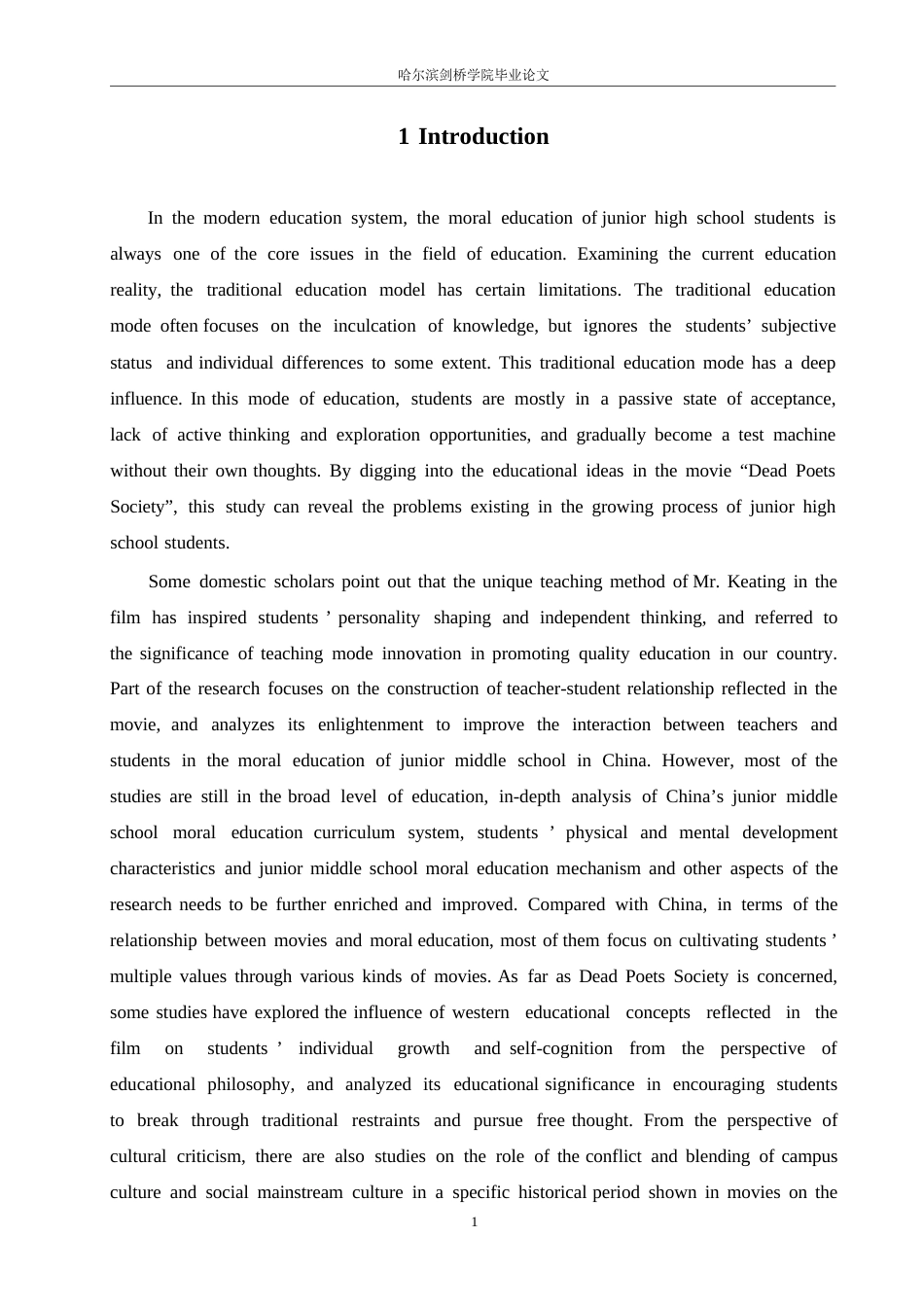 哈尔滨剑桥学院毕业论文

1 Introduction

In the modern education system, the moral education of junior high school students is always one of the core issues in the field of education. Examining the current education reality, the traditional education model has certain limitations. The traditional education mode often focuses on the inculcation of knowledge, but ignores the students’ subjective status and individual differences to some extent. This traditional education mode has a deep influence. In this mode of education, students are mostly in a passive state of acceptance, lack of active thinking and exploration opportunities, and gradually become a test machine without their own thoughts. By digging into the educational ideas in the movie “Dead Poets Society”, this study can reveal the problems existing in the growing process of junior high school students.

Some domestic scholars point out that the unique teaching method of Mr. Keating in the film has inspired students ’ personality shaping and independent thinking, and referred to the significance of teaching mode innovation in promoting quality education in our country. Part of the research focuses on the construction of teacher-student relationship reflected in the movie, and analyzes its enlightenment to improve the interaction between teachers and students in the moral education of junior middle school in China. However, most of the studies are still in the broad level of education, in-depth analysis of China’s junior middle school moral education curriculum system, students ’ physical and mental development characteristics and junior middle school moral education mechanism and other aspects of the research needs to be further enriched and improved. Compared with China, in terms of the relationship between movies and moral education, most of them focus on cultivating students ’ multiple values through various kinds of movies. As far as Dead Poets Society is concerned, some studies have explored the influence of western educational concepts reflected in the film on students ’ individual growth and self-cognition from the perspective of educational philosophy, and analyzed its educational significance in encouraging students to break through traditional restraints and pursue free thought. From the perspective of cultural criticism, there are also studies on the role of the conflict and blending of campus culture and social mainstream culture in a specific historical period shown in movies on the

1